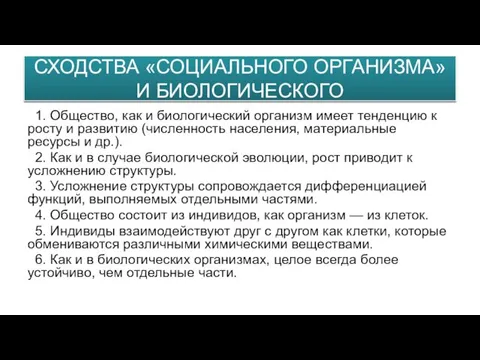 СХОДСТВА «СОЦИАЛЬНОГО ОРГАНИЗМА» И БИОЛОГИЧЕСКОГО

1. Общество, как и биологический организм имеет тенденцию к росту и развитию (численность населения, материальные ресурсы и др.).

2. Как и в случае биологической эволюции, рост приводит к усложнению структуры.

3. Усложнение структуры сопровождается дифференциацией функций, выполняемых отдельными частями.

4. Общество состоит из индивидов, как организм — из клеток.

5. Индивиды взаимодействуют друг с другом как клетки, которые обмениваются различными химическими веществами.

6. Как и в биологических организмах, целое всегда более устойчиво, чем отдельные части.